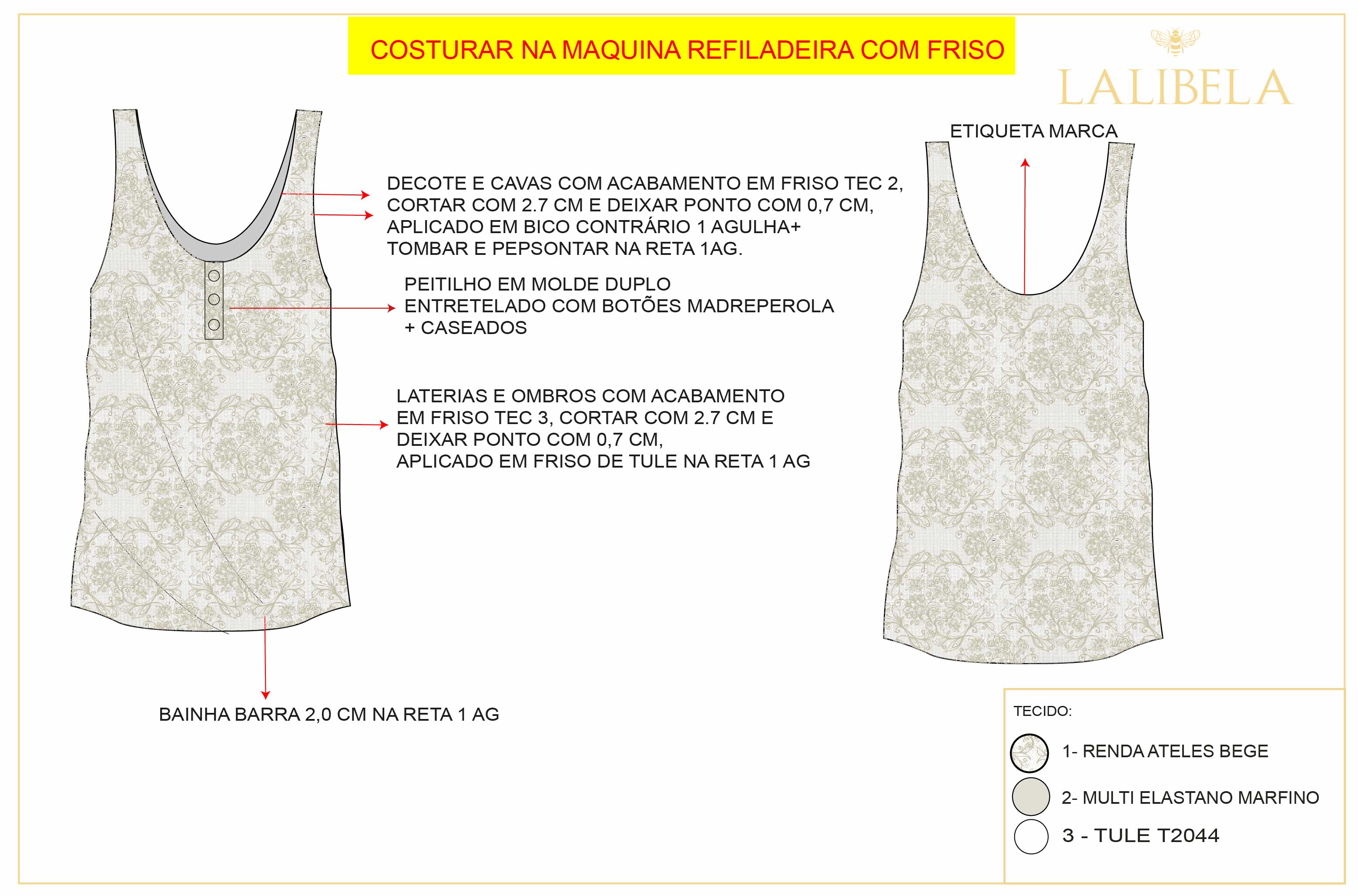 COSTURAR NA MAQUINA REFILADEIRA COM FRISO

LALIBELA

ETIQUETA MARCA

DECOTE E CAVAS COM ACABAMENTO EM FRISO TEC 2, CORTAR COM 2.7 CM E DEIXAR PONTO COM 0,7 CM, APLICADO EM BICO CONTRÁRIO 1 AGULHA+ TOMBAR E PEPSONTAR NA RETA 1AG.

PEITILHO EM MOLDE DUPLO ENTRETELADO COM BOTÕES MADREPEROLA + CASEADOS

LATERIAS E OMBROS COM ACABAMENTO EM FRISO TEC 3, CORTAR COM 2.7 CM E DEIXAR PONTO COM 0,7 CM, APLICADO EM FRISO DE TULE NA RETA 1 AG

BAINHA BARRA 2,0 CM NA RETA 1 AG

TECIDO:

1- RENDA ATELES BEGE

2- MULTI ELASTANO MARFINO

3 - TULE T2044